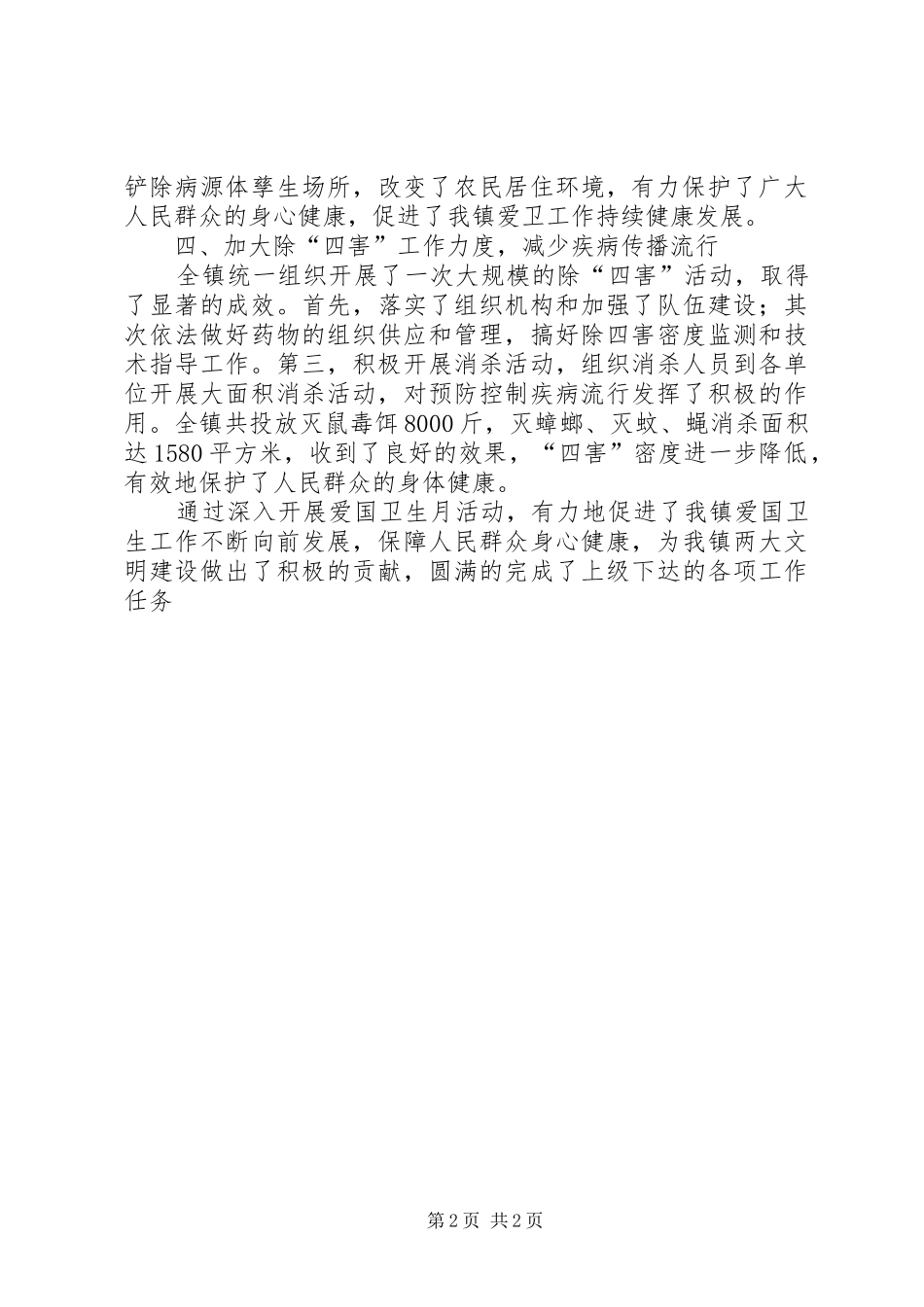 铲除病源体孳生场所，改变了农民居住环境，有力保护了广大人民群众的身心健康，促进了我镇爱卫工作持续健康发展。

四、加大除“四害”工作力度，减少疾病传播流行

全镇统一组织开展了一次大规模的除“四害”活动，取得了显著的成效。首先，落实了组织机构和加强了队伍建设；其次依法做好药物的组织供应和管理，搞好除四害密度监测和技术指导工作。第三，积极开展消杀活动，组织消杀人员到各单位开展大面积消杀活动，对预防控制疾病流行发挥了积极的作用。全镇共投放灭鼠毒饵8000斤，灭蟑螂、灭蚊、蝇消杀面积达1580平方米，收到了良好的效果，“四害”密度进一步降低，有效地保护了人民群众的身体健康。

通过深入开展爱国卫生月活动，有力地促进了我镇爱国卫生工作不断向前发展，保障人民群众身心健康，为我镇两大文明建设做出了积极的贡献，圆满的完成了上级下达的各项工作任务

第2页 共2页